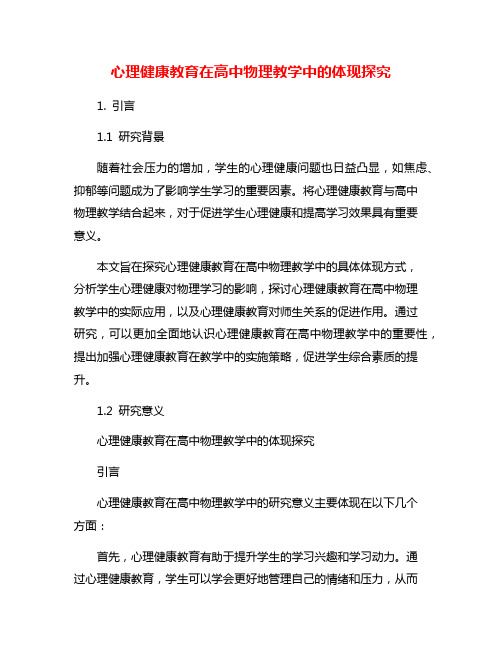 心理健康教育在高中物理教学中的体现探究

1. 引言

1.1 研究背景

随着社会压力的增加，学生的心理健康问题也日益凸显，如焦虑、抑郁等问题成为了影响学生学习的重要因素。将心理健康教育与高中物理教学结合起来，对于促进学生心理健康和提高学习效果具有重要意义。

本文旨在探究心理健康教育在高中物理教学中的具体体现方式，分析学生心理健康对物理学习的影响，探讨心理健康教育在高中物理教学中的实际应用，以及心理健康教育对师生关系的促进作用。通过研究，可以更加全面地认识心理健康教育在高中物理教学中的重要性，提出加强心理健康教育在教学中的实施策略，促进学生综合素质的提升。

1.2 研究意义

心理健康教育在高中物理教学中的体现探究

引言

心理健康教育在高中物理教学中的研究意义主要体现在以下几个方面：

首先，心理健康教育有助于提升学生的学习兴趣和学习动力。通过心理健康教育，学生可以学会更好地管理自己的情绪和压力，从而